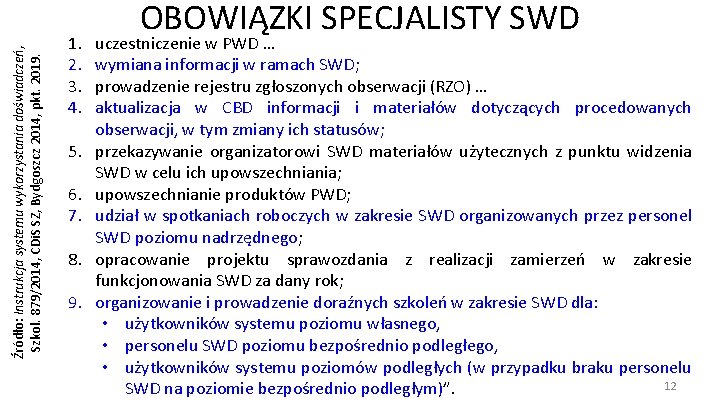 OBOWIĄZKI SPECJALISTY SWD

1. uczestniczenie w PWD …
2. wymiana informacji w ramach SWD;
3. prowadzenie rejestru zgłoszonych obserwacji (RZO) …
4. aktualizacja w CBD informacji i materiałów dotyczących procedowanych obserwacji, w tym zmiany ich statusów;
5. przekazywanie organizatorowi SWD materiałów użytecznych z punktu widzenia SWD w celu ich upowszechniania;
6. upowszechnianie produktów PWD;
7. udział w spotkaniach roboczych w zakresie SWD organizowanych przez personel SWD poziomu nadrzędnego;
8. opracowanie projektu sprawozdania z realizacji zamierzeń w zakresie funkcjonowania SWD za dany rok;
9. organizowanie i prowadzenie doraźnych szkoleń w zakresie SWD dla:
• użytkowników systemu poziomu własnego,
• personelu SWD poziomu bezpośrednio podległego,
• użytkowników systemu poziomów podległych (w przypadku braku personelu SWD na poziomie bezpośrednio podległym)".

Źródło: Instrukcja systemu wykorzystania doświadczeń, Szkol. 879/2014, CDiS SZ, Bydgoszcz 2014, pkt. 2019.

12